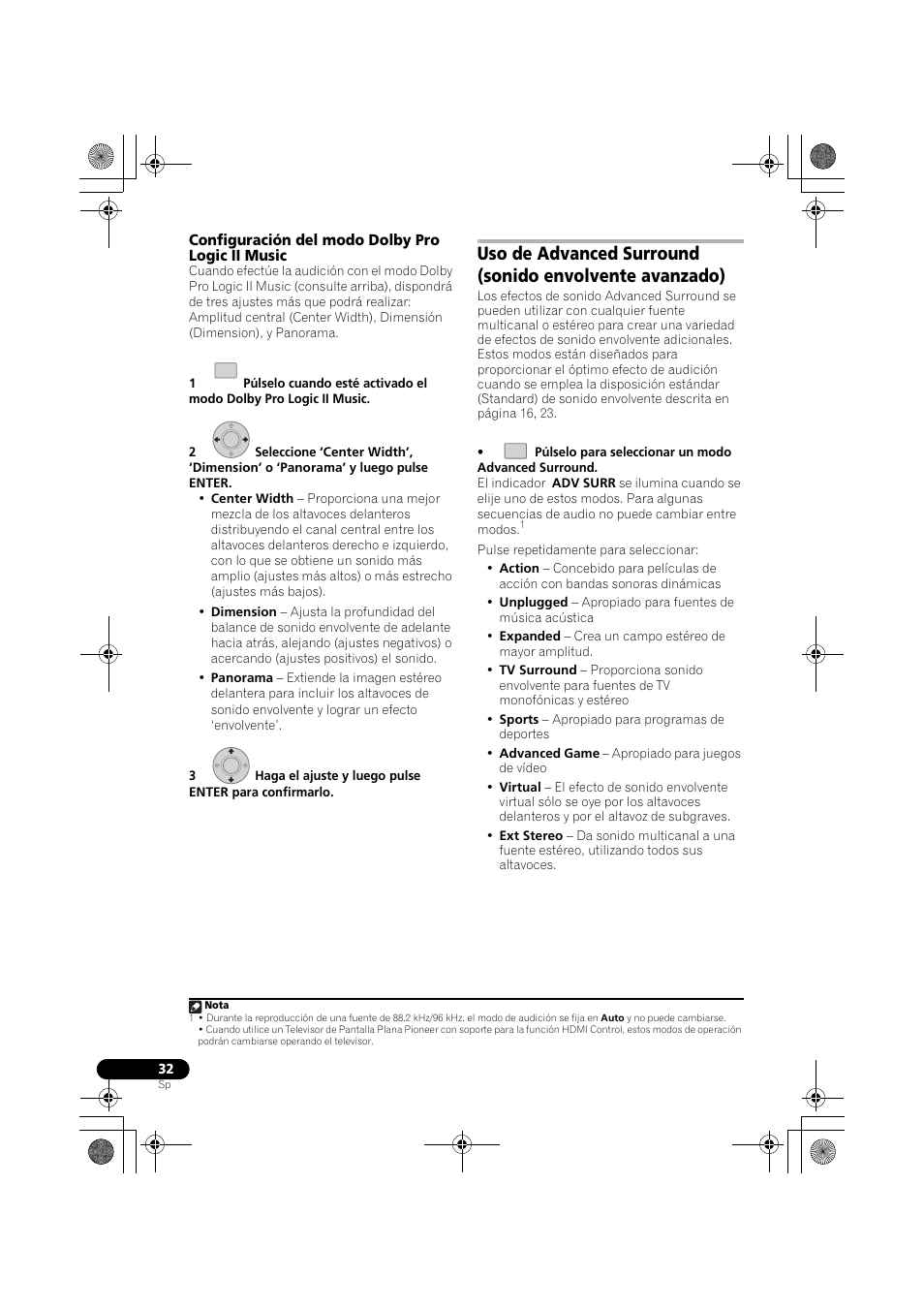 Configuración del modo Dolby Pro Logic II Music

Cuando efectúe la audición con el modo Dolby Pro Logic II Music (consulte arriba), dispondrá de tres ajustes más que podrá realizar: Amplitud central (Center Width), Dimensión (Dimension), y Panorama.

1 Púlselo cuando esté activado el modo Dolby Pro Logic II Music.

2 Seleccione 'Center Width', 'Dimension' o 'Panorama' y luego pulse ENTER.

• Center Width – Proporciona una mejor mezcla de los altavoces delanteros distribuyendo el canal central entre los altavoces delanteros derecho e izquierdo, con lo que se obtiene un sonido más amplio (ajustes más altos) o más estrecho (ajustes más bajos).

• Dimension – Ajusta la profundidad del balance de sonido envolvente de adelante hacia atrás, alejando (ajustes negativos) o acercando (ajustes positivos) el sonido.

• Panorama – Extiende la imagen estéreo delantera para incluir los altavoces de sonido envolvente y lograr un efecto 'envolvente'.

3 Haga el ajuste y luego pulse ENTER para confirmarlo.

Uso de Advanced Surround (sonido envolvente avanzado)

Los efectos de sonido Advanced Surround se pueden utilizar con cualquier fuente multicanal o estéreo para crear una variedad de efectos de sonido envolvente adicionales. Estos modos están diseñados para proporcionar el óptimo efecto de audición cuando se emplea la disposición estándar (Standard) de sonido envolvente descrita en página 16, 23.

• Púlselo para seleccionar un modo Advanced Surround.

El indicador ADV SURR se ilumina cuando se elije uno de estos modos. Para algunas secuencias de audio no puede cambiar entre modos.$^1$

Pulse repetidamente para seleccionar:

• Action – Concebido para películas de acción con bandas sonoras dinámicas

• Unplugged – Apropiado para fuentes de música acústica

• Expanded – Crea un campo estéreo de mayor amplitud.

• TV Surround – Proporciona sonido envolvente para fuentes de TV monofónicas y estéreo

• Sports – Apropiado para programas de deportes

• Advanced Game – Apropiado para juegos de vídeo

• Virtual – El efecto de sonido envolvente virtual sólo se oye por los altavoces delanteros y por el altavoz de subgraves.

• Ext Stereo – Da sonido multicanal a una fuente estéreo, utilizando todos sus altavoces.

Nota

1 • Durante la reproducción de una fuente de 88,2 kHz/96 kHz, el modo de audición se fija en Auto y no puede cambiarse.
• Cuando utilice un Televisor de Pantalla Plana Pioneer con soporte para la función HDMI Control, estos modos de operación podrán cambiarse operando el televisor.

32
Sp